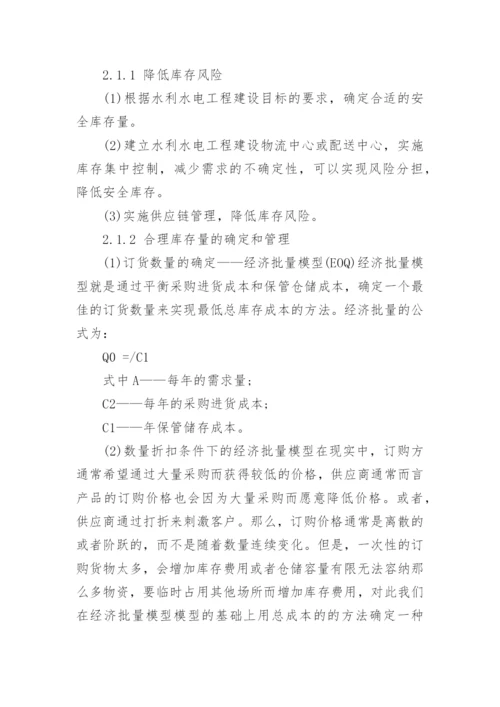 2.1.1 降低库存风险

(1)根据水利水电工程建设目标的要求，确定合适的安全库存量。

(2)建立水利水电工程建设物流中心或配送中心，实施库存集中控制，减少需求的不确定性，可以实现风险分担，降低安全库存。

(3)实施供应链管理，降低库存风险。

2.1.2 合理库存量的确定和管理

(1)订货数量的确定——经济批量模型(EOQ)经济批量模型就是通过平衡采购进货成本和保管仓储成本，确定一个最佳的订货数量来实现最低总库存成本的方法。经济批量的公式为：

Q0 =/C1

式中A——每年的需求量；

C2——每年的采购进货成本；

C1——年保管储存成本。

(2)数量折扣条件下的经济批量模型在现实中，订购方通常希望通过大量采购而获得较低的价格，供应商通常而言产品的订购价格也会因为大量采购而愿意降低价格。或者，供应商通过打折来刺激客户。那么，订购价格通常是离散的或者阶跃的，而不是随着数量连续变化。但是，一次性的订购货物太多，会增加库存费用或者仓储容量有限无法容纳那么多物资，要临时占用其他场所而增加库存费用，对此我们在经济批量模型模型的基础上用总成本的的方法确定一种